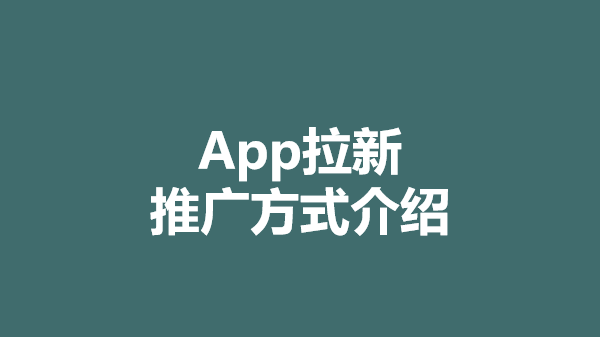 App拉新
推广方式介绍